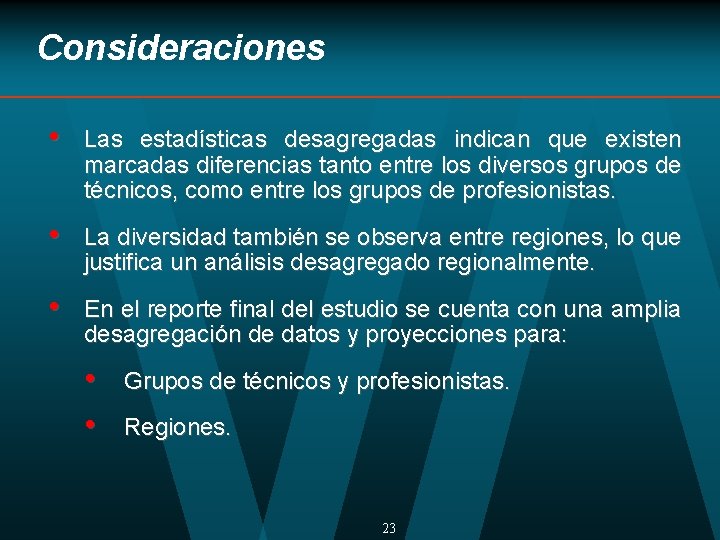 Consideraciones

• Las estadísticas desagregadas indican que existen marcadas diferencias tanto entre los diversos grupos de técnicos, como entre los grupos de profesionistas.

• La diversidad también se observa entre regiones, lo que justifica un análisis desagregado regionalmente.

• En el reporte final del estudio se cuenta con una amplia desagregación de datos y proyecciones para:

• Grupos de técnicos y profesionistas.

• Regiones.

23